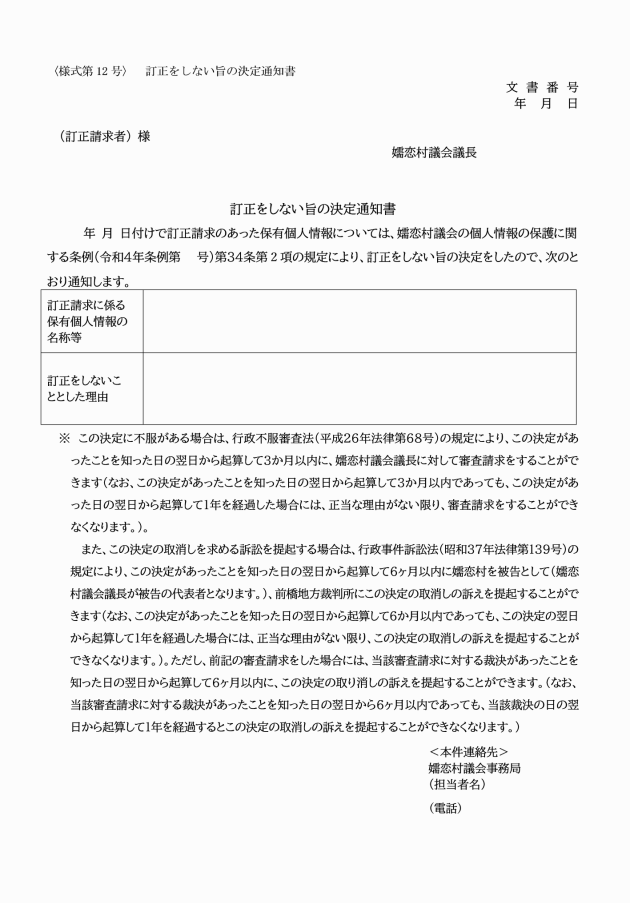 〈様式第 12 号〉　訂正をしない旨の決定通知書

文 書 番 号
年　月　日

（訂正請求者）様

嬬恋村議会議長

訂正をしない旨の決定通知書

年　月　日付けで訂正請求のあった保有個人情報については、嬬恋村議会の個人情報の保護に関する条例（令和4年条例第　号）第34条第２項の規定により、訂正をしない旨の決定をしたので、次のとおり通知します。

| 訂正請求に係る保有個人情報の名称等 | |
|---|---|
| 訂正をしないこととした理由 | |

※　この決定に不服がある場合は、行政不服審査法（平成26年法律第68号）の規定により、この決定があったことを知った日の翌日から起算して3か月以内に、嬬恋村議会議長に対して審査請求をすることができます（なお、この決定があったことを知った日の翌日から起算して3か月以内であっても、この決定があった日の翌日から起算して1年を経過した場合には、正当な理由がない限り、審査請求をすることができなくなります。）。

また、この決定の取消しを求める訴訟を提起する場合は、行政事件訴訟法（昭和37年法律第139号）の規定により、この決定があったことを知った日の翌日から起算して6ヶ月以内に嬬恋村を被告として（嬬恋村議会議長が被告の代表者となります。）、前橋地方裁判所にこの決定の取消しの訴えを提起することができます（なお、この決定があったことを知った日の翌日から起算して6か月以内であっても、この決定の翌日から起算して1年を経過した場合には、正当な理由がない限り、この決定の取消しの訴えを提起することができなくなります。）。ただし、前記の審査請求をした場合には、当該審査請求に対する裁決があったことを知った日の翌日から起算して6ヶ月以内に、この決定の取り消しの訴えを提起することができます。（なお、当該審査請求に対する裁決があったことを知った日の翌日から6ヶ月以内であっても、当該裁決の日の翌日から起算して1年を経過するとこの決定の取消しの訴えを提起することができなくなります。）

＜本件連絡先＞
嬬恋村議会事務局
（担当者名）
（電話）